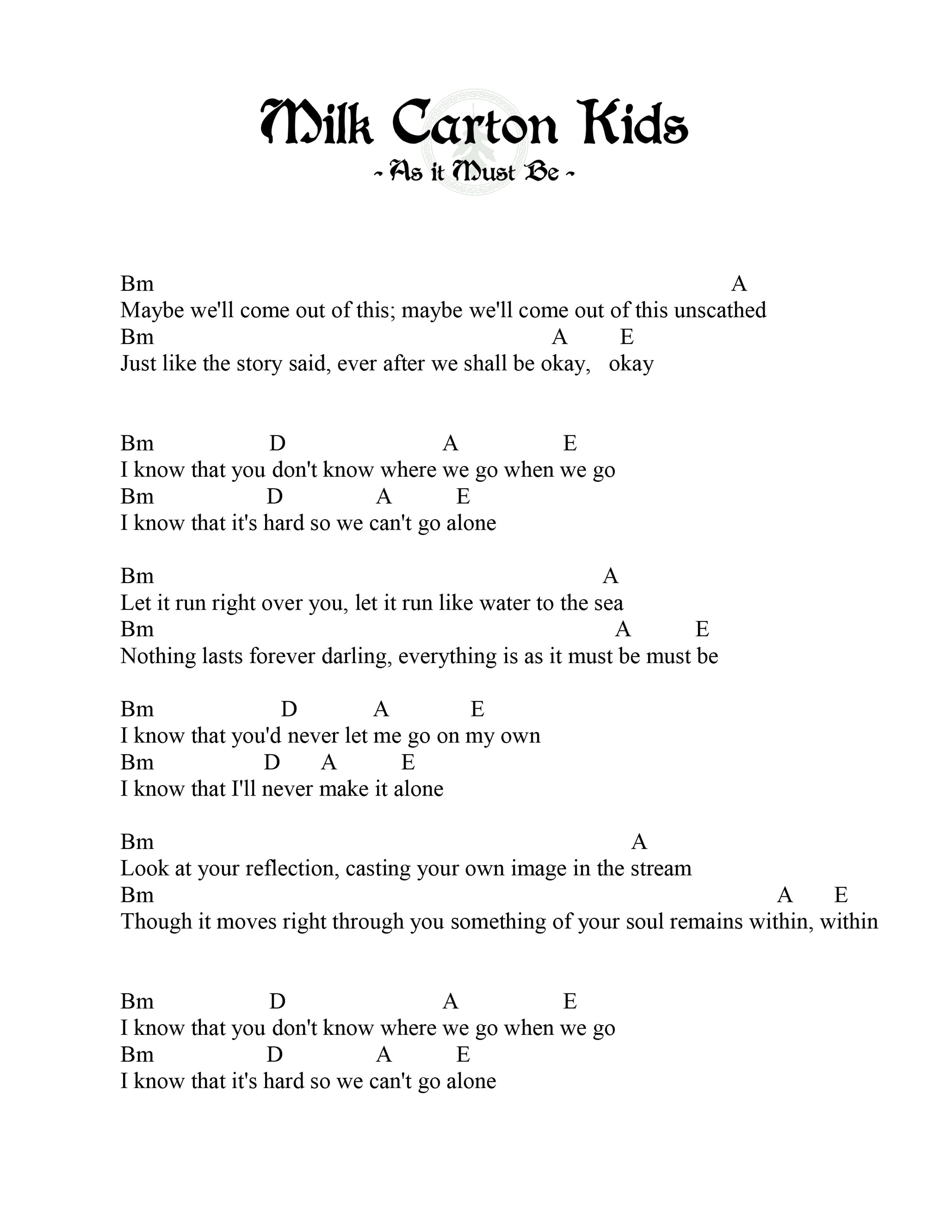 Milk Carton Kids
~ As it Must Be ~

Bm A
Maybe we'll come out of this; maybe we'll come out of this unscathed
Bm A E
Just like the story said, ever after we shall be okay, okay

Bm D A E
I know that you don't know where we go when we go
Bm D A E
I know that it's hard so we can't go alone

Bm A
Let it run right over you, let it run like water to the sea
Bm A E
Nothing lasts forever darling, everything is as it must be must be

Bm D A E
I know that you'd never let me go on my own
Bm D A E
I know that I'll never make it alone

Bm A
Look at your reflection, casting your own image in the stream
Bm A E
Though it moves right through you something of your soul remains within, within

Bm D A E
I know that you don't know where we go when we go
Bm D A E
I know that it's hard so we can't go alone